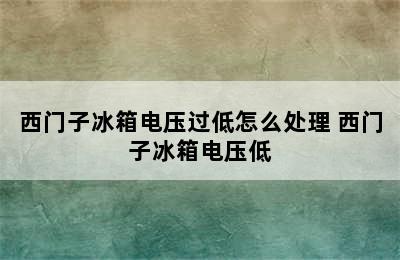 西门子冰箱电压过低怎么处理 西门子冰箱电压低